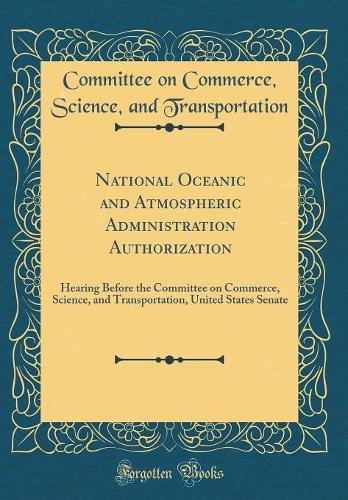 Committee on Commerce, Science, and Transportation

National Oceanic and Atmospheric Administration Authorization

Hearing Before the Committee on Commerce, Science, and Transportation, United States Senate

Forgotten Books